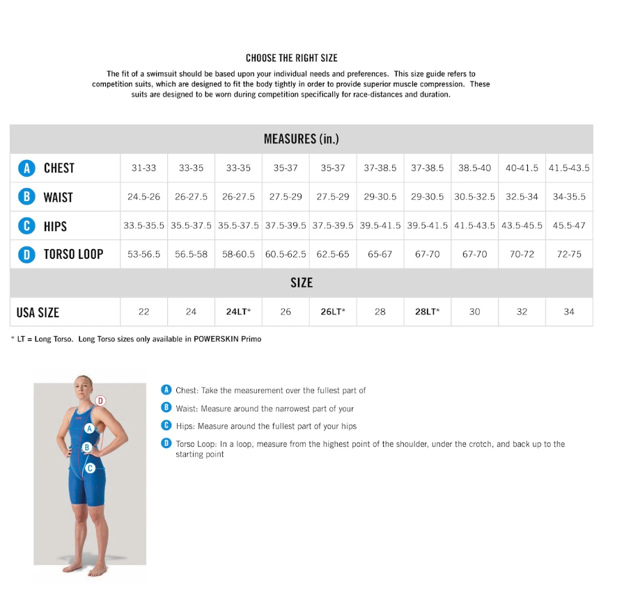 CHOOSE THE RIGHT SIZE

The fit of a swimsuit should be based upon your individual needs and preferences. This size guide refers to competition suits, which are designed to fit the body tightly in order to provide superior muscle compression. These suits are designed to be worn during competition specifically for race-distances and duration.

| MEASURES (in.) | | | | | | | | | | |
|---|---|---|---|---|---|---|---|---|---|---|
| A CHEST | 31-33 | 33-35 | 33-35 | 35-37 | 35-37 | 37-38.5 | 37-38.5 | 38.5-40 | 40-41.5 | 41.5-43.5 |
| B WAIST | 24.5-26 | 26-27.5 | 26-27.5 | 27.5-29 | 27.5-29 | 29-30.5 | 29-30.5 | 30.5-32.5 | 32.5-34 | 34-35.5 |
| C HIPS | 33.5-35.5 | 35.5-37.5 | 35.5-37.5 | 37.5-39.5 | 37.5-39.5 | 39.5-41.5 | 39.5-41.5 | 41.5-43.5 | 43.5-45.5 | 45.5-47 |
| D TORSO LOOP | 53-56.5 | 56.5-58 | 58-60.5 | 60.5-62.5 | 62.5-65 | 65-67 | 67-70 | 67-70 | 70-72 | 72-75 |
| SIZE | | | | | | | | | | |
| USA SIZE | 22 | 24 | 24LT* | 26 | 26LT* | 28 | 28LT* | 30 | 32 | 34 |

* LT = Long Torso. Long Torso sizes only available in POWERSKIN Primo

D
A
B
C

A Chest: Take the measurement over the fullest part of

B Waist: Measure around the narrowest part of your

C Hips: Measure around the fullest part of your hips

D Torso Loop: In a loop, measure from the highest point of the shoulder, under the crotch, and back up to the starting point